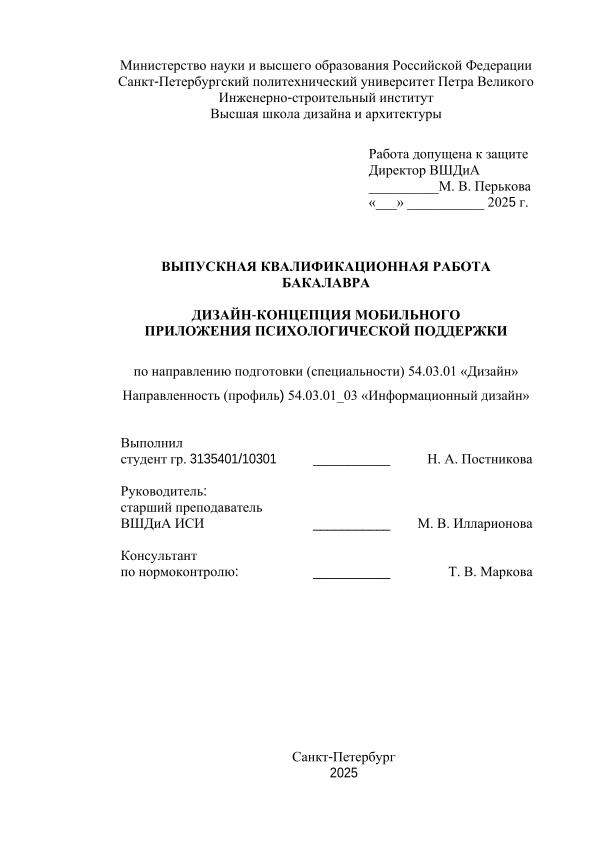 Министерство науки и высшего образования Российской Федерации
Санкт-Петербургский политехнический университет Петра Великого
Инженерно-строительный институт
Высшая школа дизайна и архитектуры

Работа допущена к защите
Директор ВШДиА
__________М. В. Перькова
«___» ___________ 2025 г.

ВЫПУСКНАЯ КВАЛИФИКАЦИОННАЯ РАБОТА БАКАЛАВРА

ДИЗАЙН-КОНЦЕПЦИЯ МОБИЛЬНОГО ПРИЛОЖЕНИЯ ПСИХОЛОГИЧЕСКОЙ ПОДДЕРЖКИ

по направлению подготовки (специальности) 54.03.01 «Дизайн»

Направленность (профиль) 54.03.01_03 «Информационный дизайн»

Выполнил
студент гр. 3135401/10301 ___________ Н. А. Постникова

Руководитель:
старший преподаватель
ВШДиА ИСИ ___________ М. В. Илларионова

Консультант
по нормоконтролю: ___________ Т. В. Маркова

Санкт-Петербург
2025